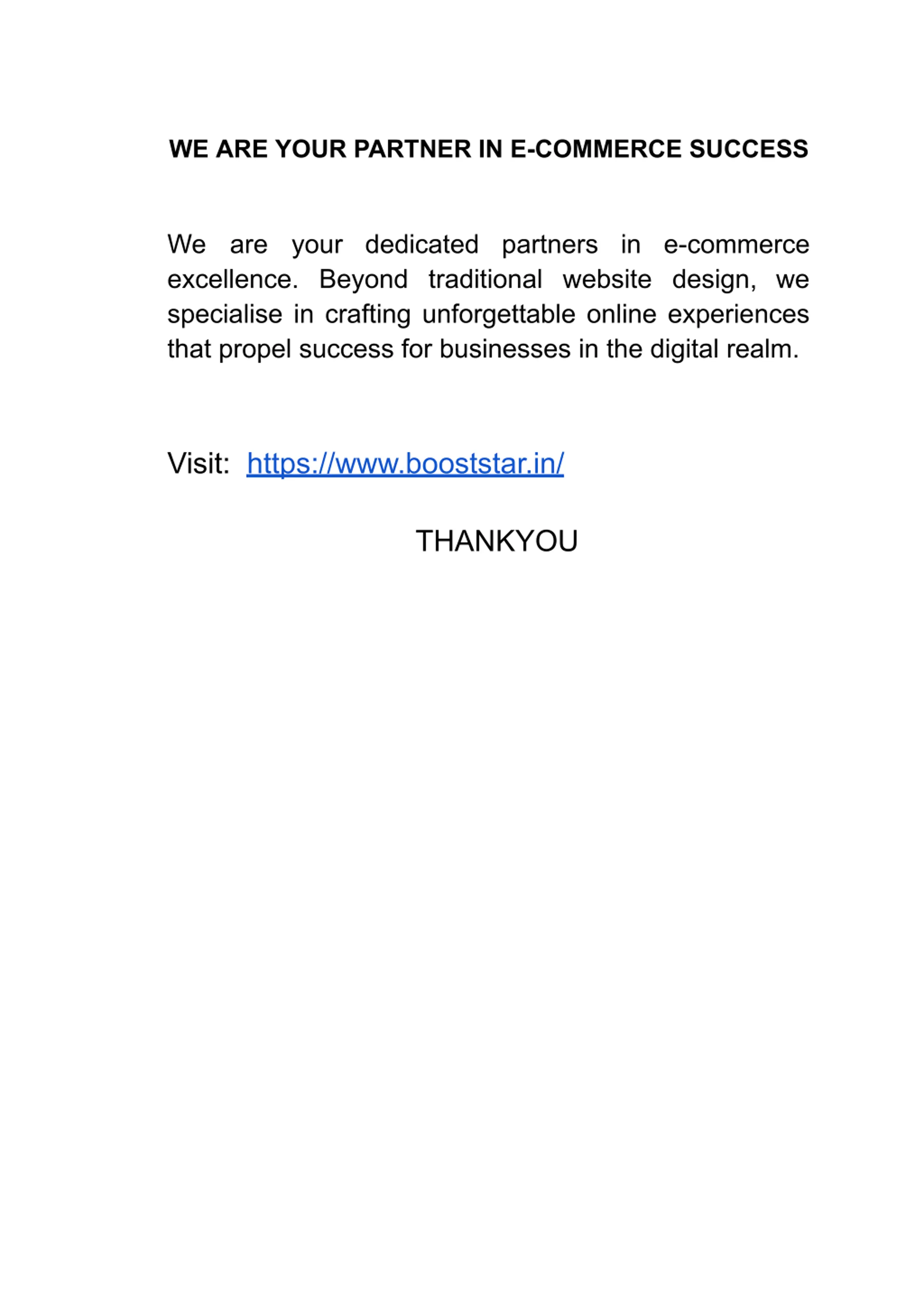 WE ARE YOUR PARTNER IN E-COMMERCE SUCCESS

We are your dedicated partners in e-commerce excellence. Beyond traditional website design, we specialise in crafting unforgettable online experiences that propel success for businesses in the digital realm.

Visit: https://www.booststar.in/

THANKYOU